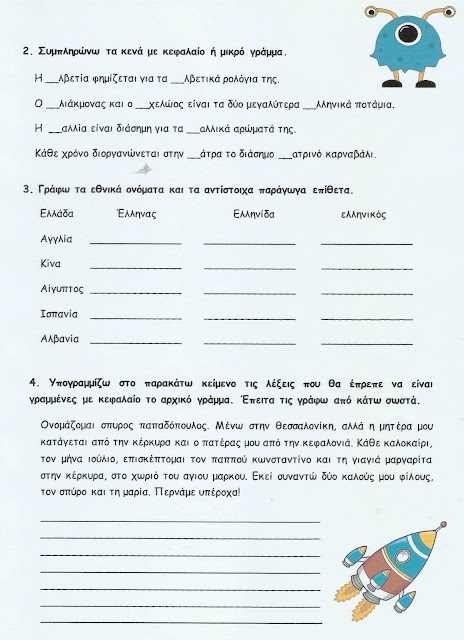 2. Συμπληρώνω τα κενά με κεφαλαίο ή μικρό γράμμα.

Η __λβετία φημίζεται για τα __λβετικά ρολόγια της.

Ο __λιάκμονας και ο __χελώος είναι τα δύο μεγαλύτερα __λληνικά ποτάμια.

Η __αλλία είναι διάσημη για τα __αλλικά αρώματά της.

Κάθε χρόνο διοργανώνεται στην __άτρα το διάσημο __ατρινό καρναβάλι.

3. Γράφω τα εθνικά ονόματα και τα αντίστοιχα παράγωγα επίθετα.

| Ελλάδα | Έλληνας | Ελληνίδα | ελληνικός |
|---|---|---|---|
| Αγγλία | ______ | ______ | ______ |
| Κίνα | ______ | ______ | ______ |
| Αίγυπτος | ______ | ______ | ______ |
| Ισπανία | ______ | ______ | ______ |
| Αλβανία | ______ | ______ | ______ |

4. Υπογραμμίζω στο παρακάτω κείμενο τις λέξεις που θα έπρεπε να είναι γραμμένες με κεφαλαίο το αρχικό γράμμα. Έπειτα τις γράφω από κάτω σωστά.

Ονομάζομαι σπυρος παπαδόπουλος. Μένω στην θεσσαλονίκη, αλλά η μητέρα μου κατάγεται από την κέρκυρα και ο πατέρας μου από την κεφαλονιά. Κάθε καλοκαίρι, τον μήνα ιούλιο, επισκέπτομαι τον παππού κωνσταντίνο και τη γιαγιά μαργαρίτα στην κέρκυρα, στο χωριό του αγιου μαρκου. Εκεί συναντώ δύο καλούς μου φίλους, τον σπύρο και τη μαρία. Περνάμε υπέροχα!